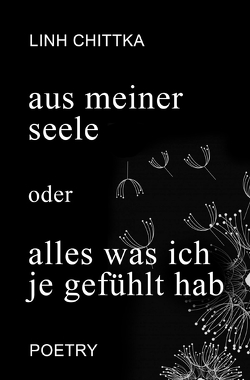 LINH CHITTKA

aus meiner seele

oder

alles was ich je gefühlt hab

POETRY